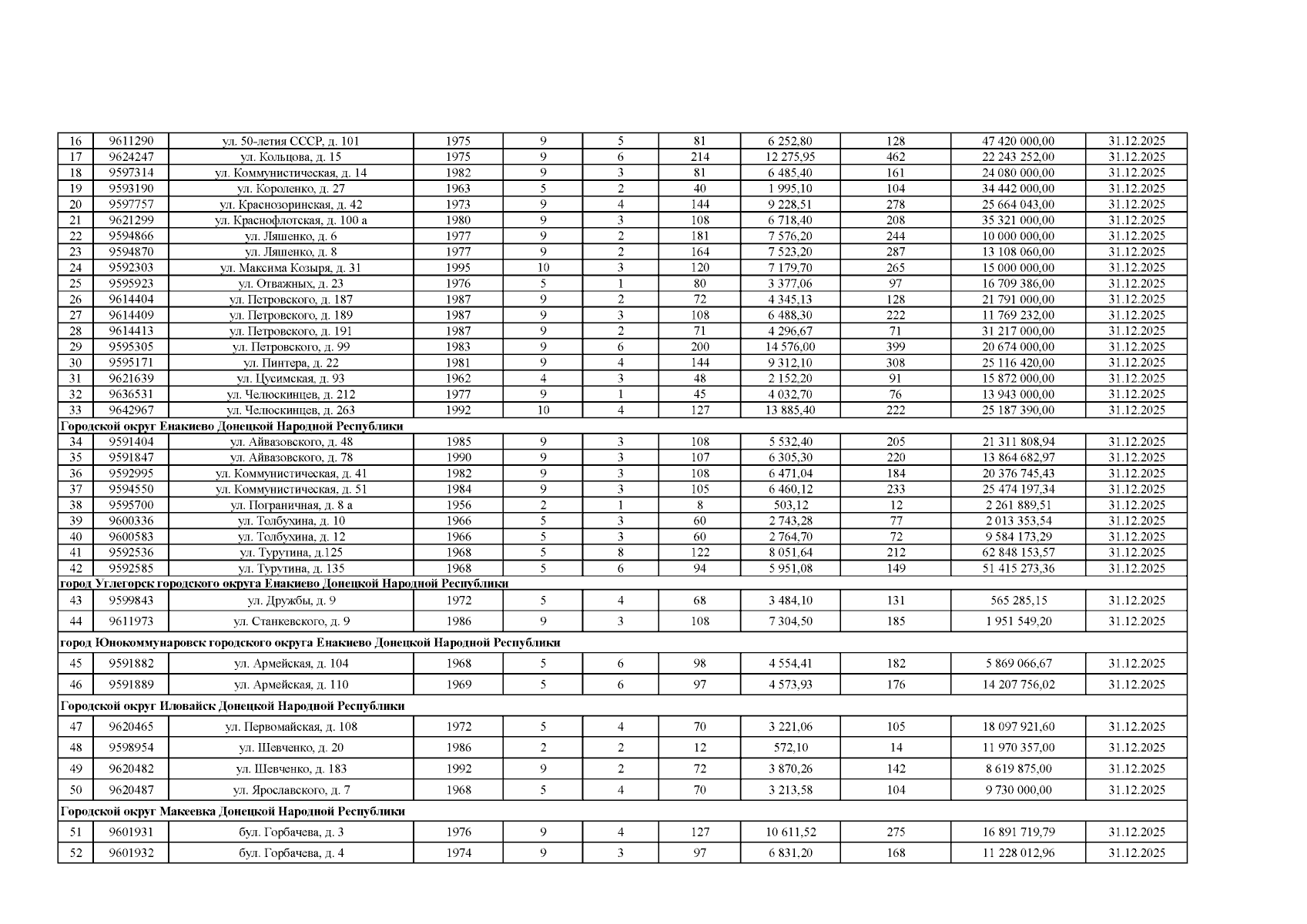 | 16 | 9611290 | ул. 50-летия СССР, д. 101 | 1975 | 9 | 5 | 81 | 6 252,80 | 128 | 47 420 000,00 | 31.12.2025 |
|---|---|---|---|---|---|---|---|---|---|---|
| 17 | 9624247 | ул. Кольцова, д. 15 | 1975 | 9 | 6 | 214 | 12 275,95 | 462 | 22 243 252,00 | 31.12.2025 |
| 18 | 9597314 | ул. Коммунистическая, д. 14 | 1982 | 9 | 3 | 81 | 6 485,40 | 161 | 24 080 000,00 | 31.12.2025 |
| 19 | 9593190 | ул. Короленко, д. 27 | 1963 | 5 | 2 | 40 | 1 995,10 | 104 | 34 442 000,00 | 31.12.2025 |
| 20 | 9597757 | ул. Краснозоринская, д. 42 | 1973 | 9 | 4 | 144 | 9 228,51 | 278 | 25 664 043,00 | 31.12.2025 |
| 21 | 9621299 | ул. Краснофлотская, д. 100 а | 1980 | 9 | 3 | 108 | 6 718,40 | 208 | 35 321 000,00 | 31.12.2025 |
| 22 | 9594866 | ул. Ляшенко, д. 6 | 1977 | 9 | 2 | 181 | 7 576,20 | 244 | 10 000 000,00 | 31.12.2025 |
| 23 | 9594870 | ул. Ляшенко, д. 8 | 1977 | 9 | 2 | 164 | 7 523,20 | 287 | 13 108 060,00 | 31.12.2025 |
| 24 | 9592303 | ул. Максима Козыря, д. 31 | 1995 | 10 | 3 | 120 | 7 179,70 | 265 | 15 000 000,00 | 31.12.2025 |
| 25 | 9595923 | ул. Отважных, д. 23 | 1976 | 5 | 1 | 80 | 3 377,06 | 97 | 16 709 386,00 | 31.12.2025 |
| 26 | 9614404 | ул. Петровского, д. 187 | 1987 | 9 | 2 | 72 | 4 345,13 | 128 | 21 791 000,00 | 31.12.2025 |
| 27 | 9614409 | ул. Петровского, д. 189 | 1987 | 9 | 3 | 108 | 6 488,30 | 222 | 11 769 232,00 | 31.12.2025 |
| 28 | 9614413 | ул. Петровского, д. 191 | 1987 | 9 | 2 | 71 | 4 296,67 | 71 | 31 217 000,00 | 31.12.2025 |
| 29 | 9595305 | ул. Петровского, д. 99 | 1983 | 9 | 6 | 200 | 14 576,00 | 399 | 20 674 000,00 | 31.12.2025 |
| 30 | 9595171 | ул. Пинтера, д. 22 | 1981 | 9 | 4 | 144 | 9 312,10 | 308 | 25 116 420,00 | 31.12.2025 |
| 31 | 9621639 | ул. Цусимская, д. 93 | 1962 | 4 | 3 | 48 | 2 152,20 | 91 | 15 872 000,00 | 31.12.2025 |
| 32 | 9636531 | ул. Челюскинцев, д. 212 | 1977 | 9 | 1 | 45 | 4 032,70 | 76 | 13 943 000,00 | 31.12.2025 |
| 33 | 9642967 | ул. Челюскинцев, д. 263 | 1992 | 10 | 4 | 127 | 13 885,40 | 222 | 25 187 390,00 | 31.12.2025 |
| Городской округ Енакиево Донецкой Народной Республики | | | | | | | | | | |
| 34 | 9591404 | ул. Айвазовского, д. 48 | 1985 | 9 | 3 | 108 | 5 532,40 | 205 | 21 311 808,94 | 31.12.2025 |
| 35 | 9591847 | ул. Айвазовского, д. 78 | 1990 | 9 | 3 | 107 | 6 305,30 | 220 | 13 864 682,97 | 31.12.2025 |
| 36 | 9592995 | ул. Коммунистическая, д. 41 | 1982 | 9 | 3 | 108 | 6 471,04 | 184 | 20 376 745,43 | 31.12.2025 |
| 37 | 9594550 | ул. Коммунистическая, д. 51 | 1984 | 9 | 3 | 105 | 6 460,12 | 233 | 25 474 197,34 | 31.12.2025 |
| 38 | 9595700 | ул. Пограничная, д. 8 а | 1956 | 2 | 1 | 8 | 503,12 | 12 | 2 261 889,51 | 31.12.2025 |
| 39 | 9600336 | ул. Толбухина, д. 10 | 1966 | 5 | 3 | 60 | 2 743,28 | 77 | 2 013 353,54 | 31.12.2025 |
| 40 | 9600583 | ул. Толбухина, д. 12 | 1966 | 5 | 3 | 60 | 2 764,70 | 72 | 9 584 173,29 | 31.12.2025 |
| 41 | 9592536 | ул. Турутина, д.125 | 1968 | 5 | 8 | 122 | 8 051,64 | 212 | 62 848 153,57 | 31.12.2025 |
| 42 | 9592585 | ул. Турутина, д. 135 | 1968 | 5 | 6 | 94 | 5 951,08 | 149 | 51 415 273,36 | 31.12.2025 |
| город Углегорск городского округа Енакиево Донецкой Народной Республики | | | | | | | | | | |
| 43 | 9599843 | ул. Дружбы, д. 9 | 1972 | 5 | 4 | 68 | 3 484,10 | 131 | 565 285,15 | 31.12.2025 |
| 44 | 9611973 | ул. Станкевского, д. 9 | 1986 | 9 | 3 | 108 | 7 304,50 | 185 | 1 951 549,20 | 31.12.2025 |
| город Юнокоммунаровск городского округа Енакиево Донецкой Народной Республики | | | | | | | | | | |
| 45 | 9591882 | ул. Армейская, д. 104 | 1968 | 5 | 6 | 98 | 4 554,41 | 182 | 5 869 066,67 | 31.12.2025 |
| 46 | 9591889 | ул. Армейская, д. 110 | 1969 | 5 | 6 | 97 | 4 573,93 | 176 | 14 207 756,02 | 31.12.2025 |
| Городской округ Иловайск Донецкой Народной Республики | | | | | | | | | | |
| 47 | 9620465 | ул. Первомайская, д. 108 | 1972 | 5 | 4 | 70 | 3 221,06 | 105 | 18 097 921,60 | 31.12.2025 |
| 48 | 9598954 | ул. Шевченко, д. 20 | 1986 | 2 | 2 | 12 | 572,10 | 14 | 11 970 357,00 | 31.12.2025 |
| 49 | 9620482 | ул. Шевченко, д. 183 | 1992 | 9 | 2 | 72 | 3 870,26 | 142 | 8 619 875,00 | 31.12.2025 |
| 50 | 9620487 | ул. Ярославского, д. 7 | 1968 | 5 | 4 | 70 | 3 213,58 | 104 | 9 730 000,00 | 31.12.2025 |
| Городской округ Макеевка Донецкой Народной Республики | | | | | | | | | | |
| 51 | 9601931 | бул. Горбачева, д. 3 | 1976 | 9 | 4 | 127 | 10 611,52 | 275 | 16 891 719,79 | 31.12.2025 |
| 52 | 9601932 | бул. Горбачева, д. 4 | 1974 | 9 | 3 | 97 | 6 831,20 | 168 | 11 228 012,96 | 31.12.2025 |